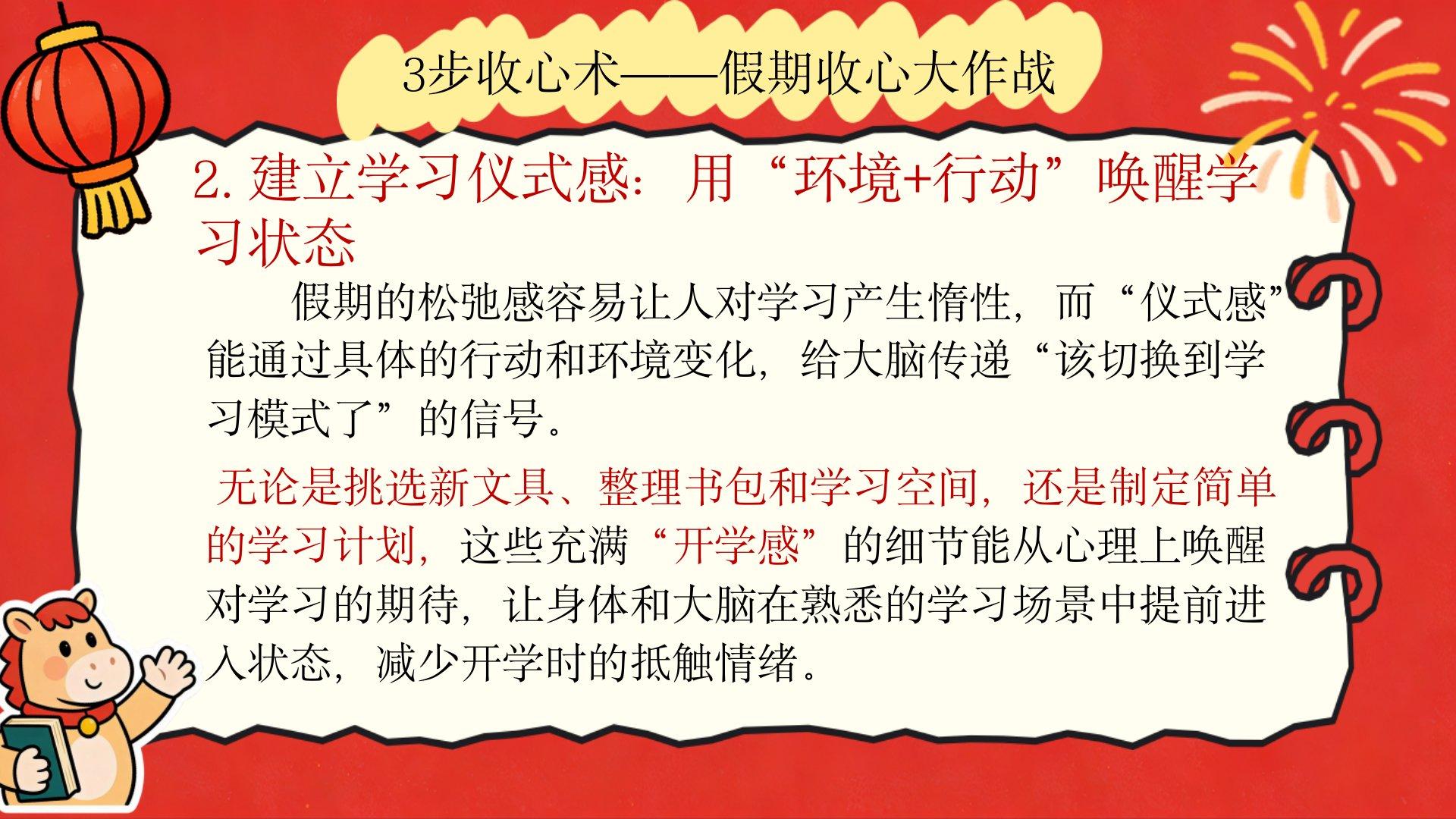 3步收心术——假期收心大作战

2.建立学习仪式感：用“环境+行动”唤醒学习状态

假期的松弛感容易让人对学习产生惰性，而“仪式感”能通过具体的行动和环境变化，给大脑传递“该切换到学习模式了”的信号。

无论是挑选新文具、整理书包和学习空间，还是制定简单的学习计划，这些充满“开学感”的细节能从心理上唤醒对学习的期待，让身体和大脑在熟悉的学习场景中提前进入状态，减少开学时的抵触情绪。